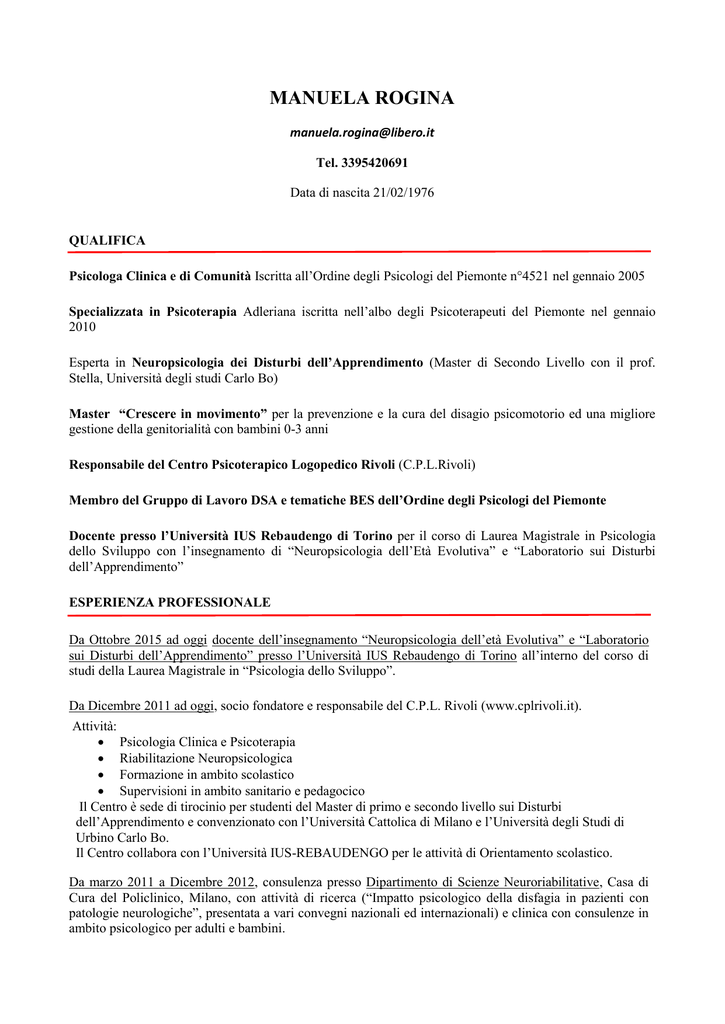 MANUELA ROGINA

manuela.rogina@libero.it

Tel. 3395420691

Data di nascita 21/02/1976

QUALIFICA

Psicologa Clinica e di Comunità Iscritta all'Ordine degli Psicologi del Piemonte n°4521 nel gennaio 2005

Specializzata in Psicoterapia Adleriana iscritta nell'albo degli Psicoterapeuti del Piemonte nel gennaio 2010

Esperta in Neuropsicologia dei Disturbi dell'Apprendimento (Master di Secondo Livello con il prof. Stella, Università degli studi Carlo Bo)

Master "Crescere in movimento" per la prevenzione e la cura del disagio psicomotorio ed una migliore gestione della genitorialità con bambini 0-3 anni

Responsabile del Centro Psicoterapico Logopedico Rivoli (C.P.L.Rivoli)

Membro del Gruppo di Lavoro DSA e tematiche BES dell'Ordine degli Psicologi del Piemonte

Docente presso l'Università IUS Rebaudengo di Torino per il corso di Laurea Magistrale in Psicologia dello Sviluppo con l'insegnamento di "Neuropsicologia dell'Età Evolutiva" e "Laboratorio sui Disturbi dell'Apprendimento"

ESPERIENZA PROFESSIONALE

Da Ottobre 2015 ad oggi docente dell'insegnamento "Neuropsicologia dell'età Evolutiva" e "Laboratorio sui Disturbi dell'Apprendimento" presso l'Università IUS Rebaudengo di Torino all'interno del corso di studi della Laurea Magistrale in "Psicologia dello Sviluppo".

Da Dicembre 2011 ad oggi, socio fondatore e responsabile del C.P.L. Rivoli (www.cplrivoli.it).
Attività:
• Psicologia Clinica e Psicoterapia
• Riabilitazione Neuropsicologica
• Formazione in ambito scolastico
• Supervisioni in ambito sanitario e pedagocico
Il Centro è sede di tirocinio per studenti del Master di primo e secondo livello sui Disturbi dell'Apprendimento e convenzionato con l'Università Cattolica di Milano e l'Università degli Studi di Urbino Carlo Bo.
Il Centro collabora con l'Università IUS-REBAUDENGO per le attività di Orientamento scolastico.

Da marzo 2011 a Dicembre 2012, consulenza presso Dipartimento di Scienze Neuroriabilitative, Casa di Cura del Policlinico, Milano, con attività di ricerca ("Impatto psicologico della disfagia in pazienti con patologie neurologiche", presentata a vari convegni nazionali ed internazionali) e clinica con consulenze in ambito psicologico per adulti e bambini.